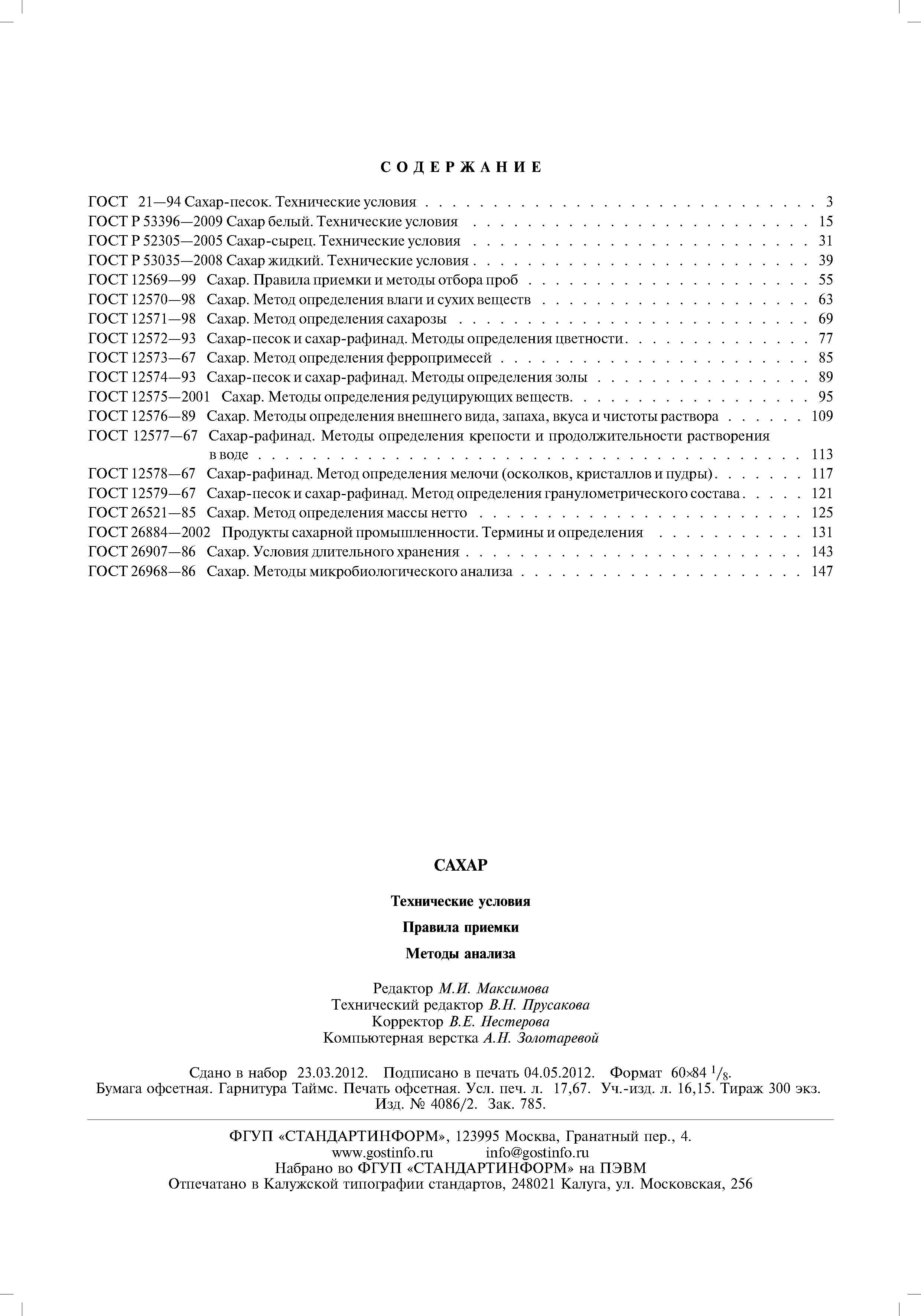 СОДЕРЖАНИЕ

ГОСТ 21—94 Сахар-песок. Технические условия . . . 3
ГОСТ Р 53396—2009 Сахар белый. Технические условия . . . 15
ГОСТ Р 52305—2005 Сахар-сырец. Технические условия . . . 31
ГОСТ Р 53035—2008 Сахар жидкий. Технические условия . . . 39
ГОСТ 12569—99 Сахар. Правила приемки и методы отбора проб . . . 55
ГОСТ 12570—98 Сахар. Метод определения влаги и сухих веществ . . . 63
ГОСТ 12571—98 Сахар. Метод определения сахарозы . . . 69
ГОСТ 12572—93 Сахар-песок и сахар-рафинад. Методы определения цветности . . . 77
ГОСТ 12573—67 Сахар. Метод определения ферропримесей . . . 85
ГОСТ 12574—93 Сахар-песок и сахар-рафинад. Методы определения золы . . . 89
ГОСТ 12575—2001 Сахар. Методы определения редуцирующих веществ. . . . 95
ГОСТ 12576—89 Сахар. Методы определения внешнего вида, запаха, вкуса и чистоты раствора . . . 109
ГОСТ 12577—67 Сахар-рафинад. Методы определения крепости и продолжительности растворения в воде . . . 113
ГОСТ 12578—67 Сахар-рафинад. Метод определения мелочи (осколков, кристаллов и пудры) . . . 117
ГОСТ 12579—67 Сахар-песок и сахар-рафинад. Метод определения гранулометрического состава . . . 121
ГОСТ 26521—85 Сахар. Метод определения массы нетто . . . 125
ГОСТ 26884—2002 Продукты сахарной промышленности. Термины и определения . . . 131
ГОСТ 26907—86 Сахар. Условия длительного хранения . . . 143
ГОСТ 26968—86 Сахар. Методы микробиологического анализа . . . 147

САХАР

Технические условия

Правила приемки

Методы анализа

Редактор М.И. Максимова
Технический редактор В.Н. Прусакова
Корректор В.Е. Нестерова
Компьютерная верстка А.Н. Золотаревой

Сдано в набор 23.03.2012. Подписано в печать 04.05.2012. Формат 60×84 $^1/_8$.
Бумага офсетная. Гарнитура Таймс. Печать офсетная. Усл. печ. л. 17,67. Уч.-изд. л. 16,15. Тираж 300 экз.
Изд. № 4086/2. Зак. 785.

ФГУП «СТАНДАРТИНФОРМ», 123995 Москва, Гранатный пер., 4.
www.gostinfo.ru info@gostinfo.ru
Набрано во ФГУП «СТАНДАРТИНФОРМ» на ПЭВМ
Отпечатано в Калужской типографии стандартов, 248021 Калуга, ул. Московская, 256